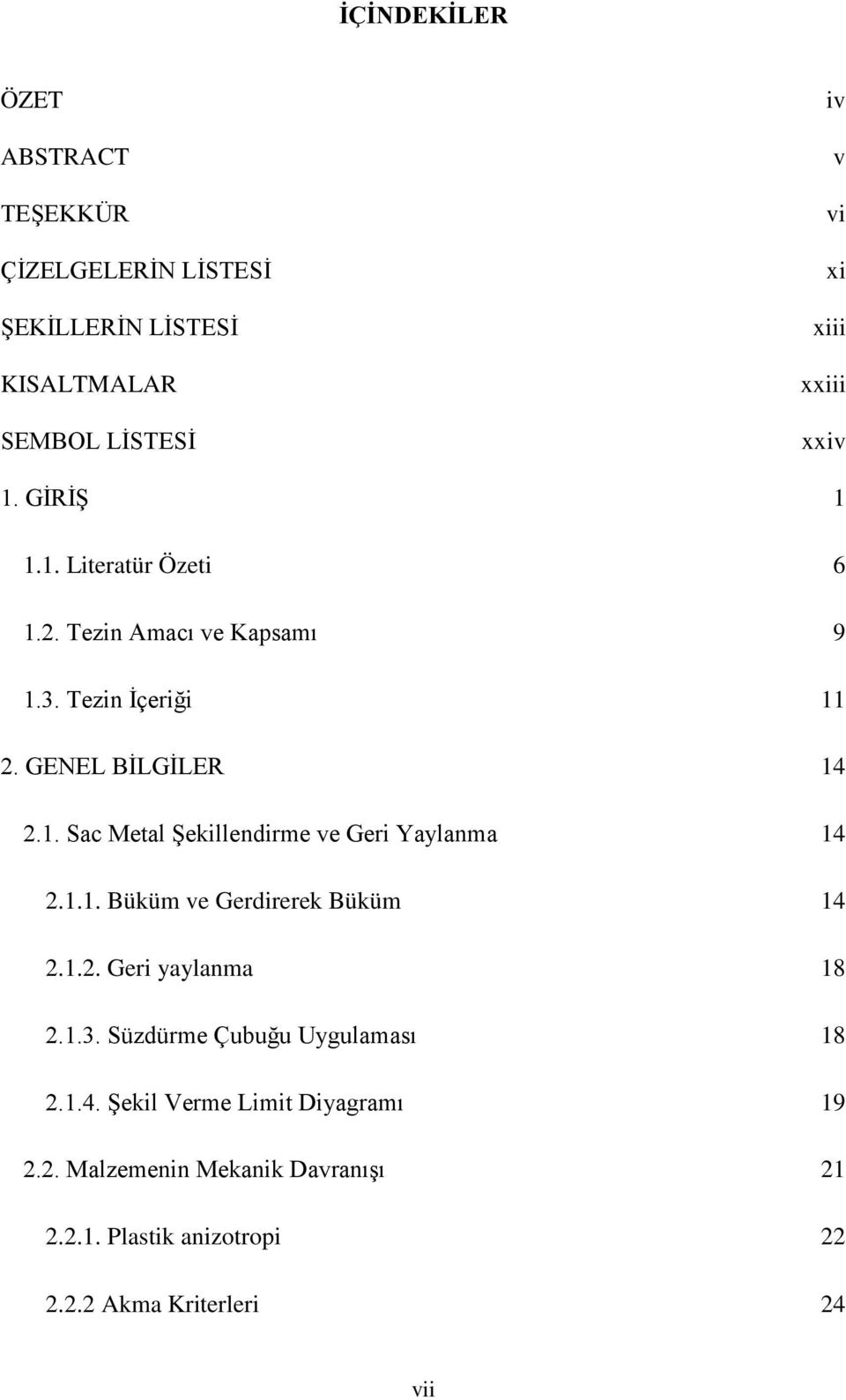 İÇİNDEKİLER

ÖZET iv

ABSTRACT v

TEŞEKKÜR vi

ÇİZELGELERİN LİSTESİ xi

ŞEKİLLERİN LİSTESİ xiii

KISALTMALAR xxiii

SEMBOL LİSTESİ xxiv

1. GİRİŞ 1

1.1. Literatür Özeti 6

1.2. Tezin Amacı ve Kapsamı 9

1.3. Tezin İçeriği 11

2. GENEL BİLGİLER 14

2.1. Sac Metal Şekillendirme ve Geri Yaylanma 14

2.1.1. Büküm ve Gerdirerek Büküm 14

2.1.2. Geri yaylanma 18

2.1.3. Süzdürme Çubuğu Uygulaması 18

2.1.4. Şekil Verme Limit Diyagramı 19

2.2. Malzemenin Mekanik Davranışı 21

2.2.1. Plastik anizotropi 22

2.2.2 Akma Kriterleri 24

vii